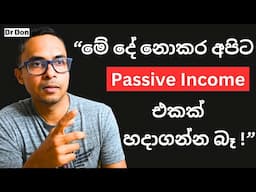 Dr Don

“මේ දේ නොකර අපිට Passive Income එකක් හදාගන්න බෑ !”